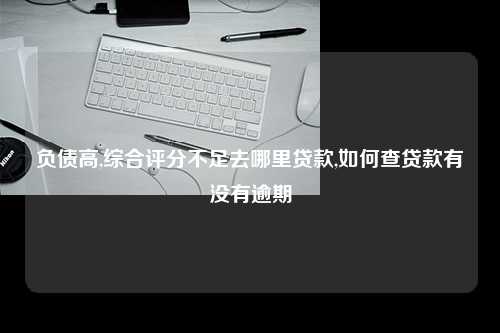 Nikon

负债高,综合评分不足去哪里贷款,如何查贷款有没有逾期